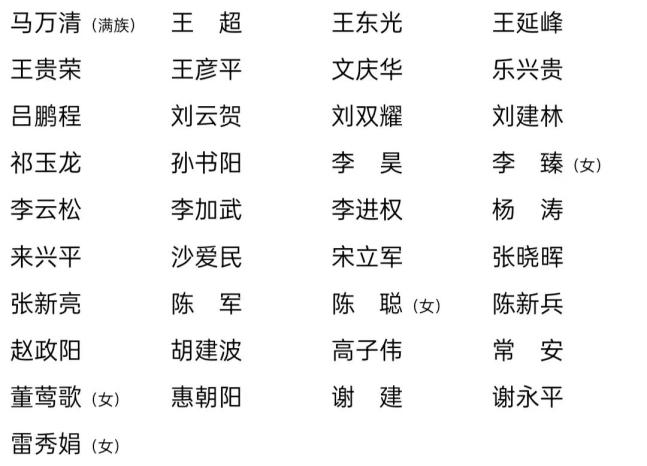 马万清（满族） 王　超 王东光 王延峰
王贵荣 王彦平 文庆华 乐兴贵
吕鹏程 刘云贺 刘双耀 刘建林
祁玉龙 孙书阳 李　昊 李　臻（女）
李云松 李加武 李进权 杨　涛
来兴平 沙爱民 宋立军 张晓晖
张新亮 陈　军 陈　聪（女） 陈新兵
赵政阳 胡建波 高子伟 常　安
董莺歌（女） 惠朝阳 谢　建 谢永平
雷秀娟（女）